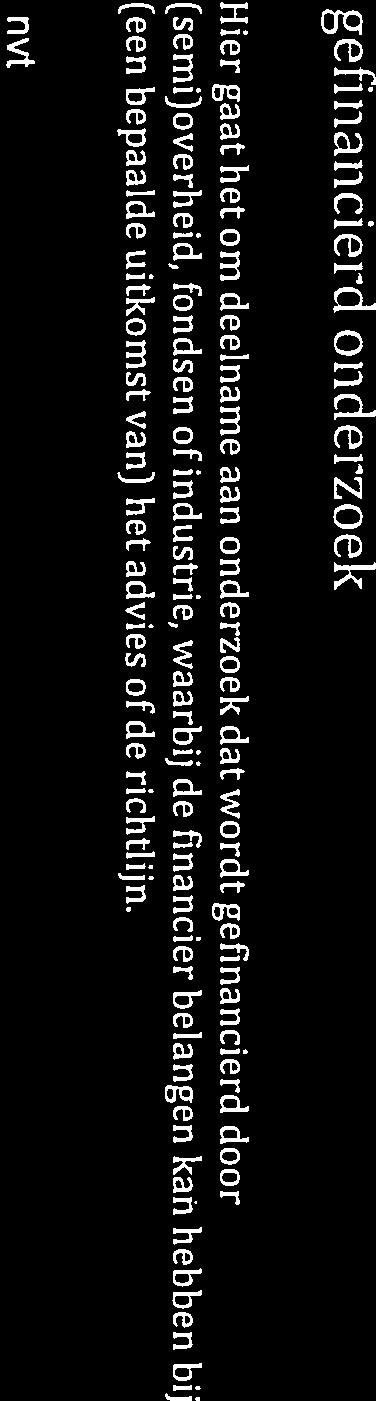 gefinancierd onderzoek

Hier gaat het om deelname aan onderzoek dat wordt gefinancierd door (semi)overheid, fondsen of industrie, waarbij de financier belangen kan hebben bij (een bepaalde uitkomst van) het advies of de richtlijn.

nvt